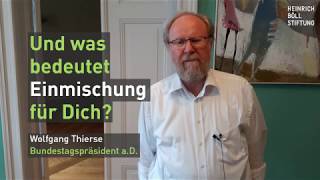 HEINRICH
BÖLL
STIFTUNG

Und was bedeutet Einmischung für Dich?

Wolfgang Thierse
Bundestagspräsident a.D.